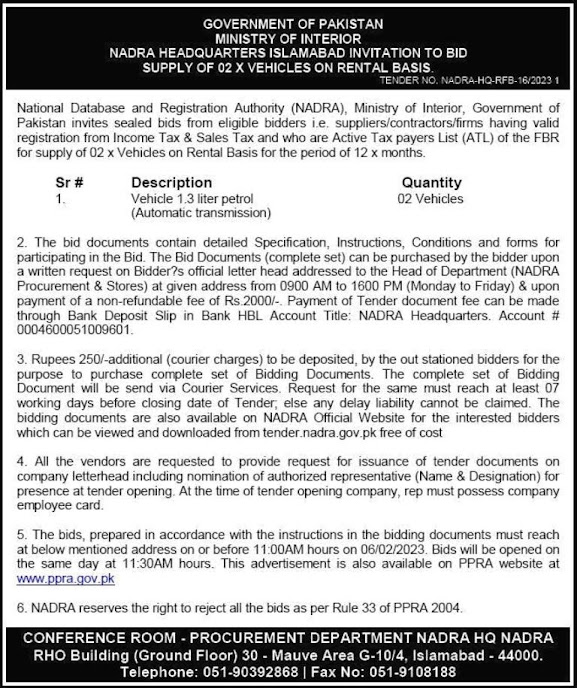 GOVERNMENT OF PAKISTAN
MINISTRY OF INTERIOR
NADRA HEADQUARTERS ISLAMABAD INVITATION TO BID
SUPPLY OF 02 X VEHICLES ON RENTAL BASIS.

TENDER NO. NADRA-HQ-RFB-16/2023 1

National Database and Registration Authority (NADRA), Ministry of Interior, Government of Pakistan invites sealed bids from eligible bidders i.e. suppliers/contractors/firms having valid registration from Income Tax & Sales Tax and who are Active Tax payers List (ATL) of the FBR for supply of 02 x Vehicles on Rental Basis for the period of 12 x months.

| Sr # | Description | Quantity |
|---|---|---|
| 1. | Vehicle 1.3 liter petrol (Automatic transmission) | 02 Vehicles |

2. The bid documents contain detailed Specification, Instructions, Conditions and forms for participating in the Bid. The Bid Documents (complete set) can be purchased by the bidder upon a written request on Bidder?s official letter head addressed to the Head of Department (NADRA Procurement & Stores) at given address from 0900 AM to 1600 PM (Monday to Friday) & upon payment of a non-refundable fee of Rs.2000/-. Payment of Tender document fee can be made through Bank Deposit Slip in Bank HBL Account Title: NADRA Headquarters. Account # 0004600051009601.

3. Rupees 250/-additional (courier charges) to be deposited, by the out stationed bidders for the purpose to purchase complete set of Bidding Documents. The complete set of Bidding Document will be send via Courier Services. Request for the same must reach at least 07 working days before closing date of Tender; else any delay liability cannot be claimed. The bidding documents are also available on NADRA Official Website for the interested bidders which can be viewed and downloaded from tender.nadra.gov.pk free of cost

4. All the vendors are requested to provide request for issuance of tender documents on company letterhead including nomination of authorized representative (Name & Designation) for presence at tender opening. At the time of tender opening company, rep must possess company employee card.

5. The bids, prepared in accordance with the instructions in the bidding documents must reach at below mentioned address on or before 11:00AM hours on 06/02/2023. Bids will be opened on the same day at 11:30AM hours. This advertisement is also available on PPRA website at www.ppra.gov.pk

6. NADRA reserves the right to reject all the bids as per Rule 33 of PPRA 2004.

CONFERENCE ROOM - PROCUREMENT DEPARTMENT NADRA HQ NADRA
RHO Building (Ground Floor) 30 - Mauve Area G-10/4, Islamabad - 44000.
Telephone: 051-90392868 | Fax No: 051-9108188